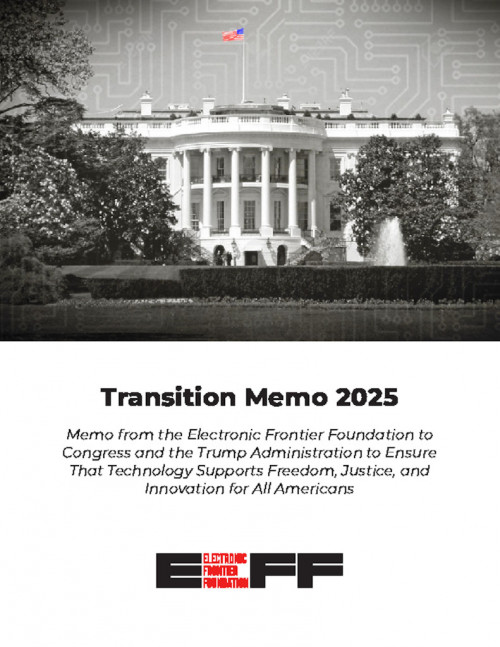 Transition Memo 2025

Memo from the Electronic Frontier Foundation to Congress and the Trump Administration to Ensure That Technology Supports Freedom, Justice, and Innovation for All Americans

EFF ELECTRONIC FRONTIER FOUNDATION